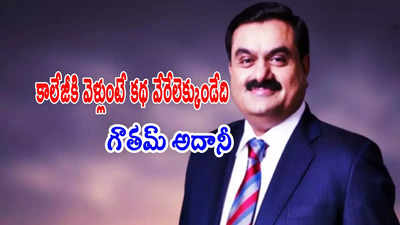 కాలేజీకి వెళ్లుంటే కథ వేరేలెక్కుండేది
గౌతమ్ అదానీ